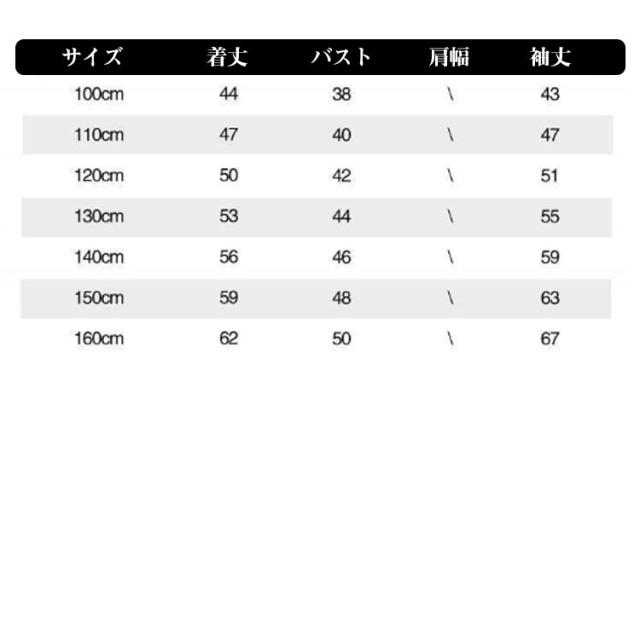 | サイズ | 着丈 | バスト | 肩幅 | 袖丈 |
|---|---|---|---|---|
| 100cm | 44 | 38 | \ | 43 |
| 110cm | 47 | 40 | \ | 47 |
| 120cm | 50 | 42 | \ | 51 |
| 130cm | 53 | 44 | \ | 55 |
| 140cm | 56 | 46 | \ | 59 |
| 150cm | 59 | 48 | \ | 63 |
| 160cm | 62 | 50 | \ | 67 |